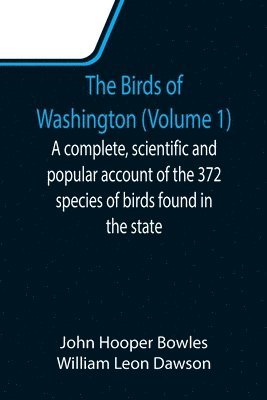 The Birds of Washington (Volume 1)

A complete, scientific and popular account of the 372 species of birds found in the state

John Hooper Bowles
William Leon Dawson